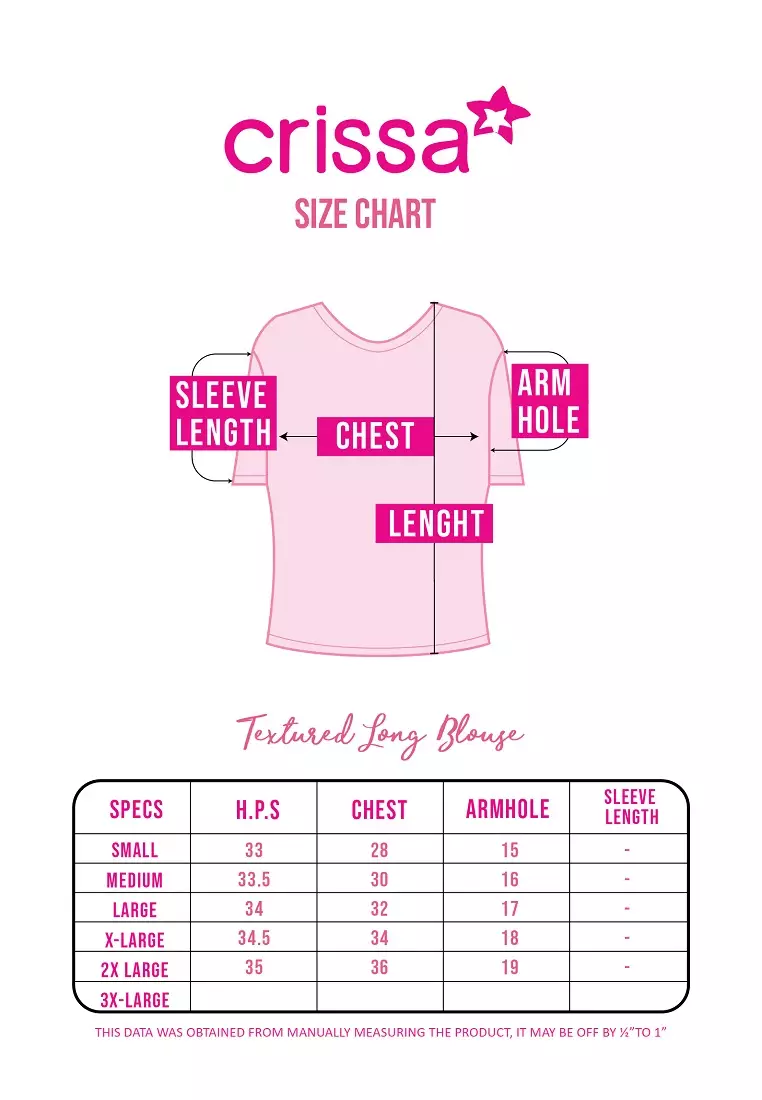 crissa

SIZE CHART

SLEEVE LENGTH

CHEST

ARM HOLE

LENGHT

Textured Long Blouse

| SPECS | H.P.S | CHEST | ARMHOLE | SLEEVE LENGTH |
|---|---|---|---|---|
| SMALL | 33 | 28 | 15 | - |
| MEDIUM | 33.5 | 30 | 16 | - |
| LARGE | 34 | 32 | 17 | - |
| X-LARGE | 34.5 | 34 | 18 | - |
| 2X LARGE | 35 | 36 | 19 | - |
| 3X-LARGE | | | | |

THIS DATA WAS OBTAINED FROM MANUALLY MEASURING THE PRODUCT, IT MAY BE OFF BY ½"TO 1"